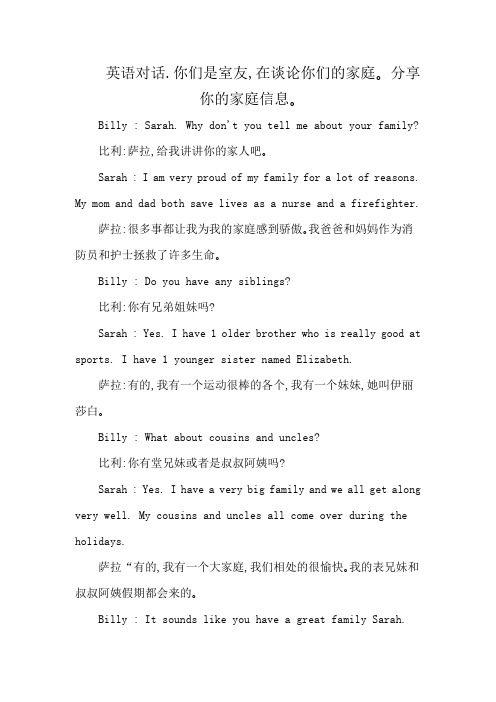 英语对话.你们是室友,在谈论你们的家庭。分享你的家庭信息。

Billy : Sarah. Why don't you tell me about your family?

比利:萨拉,给我讲讲你的家人吧。

Sarah : I am very proud of my family for a lot of reasons. My mom and dad both save lives as a nurse and a firefighter.

萨拉:很多事都让我为我的家庭感到骄傲。我爸爸和妈妈作为消防员和护士拯救了许多生命。

Billy : Do you have any siblings?

比利:你有兄弟姐妹吗?

Sarah : Yes. I have 1 older brother who is really good at sports. I have 1 younger sister named Elizabeth.

萨拉:有的,我有一个运动很棒的各个,我有一个妹妹,她叫伊丽莎白。

Billy : What about cousins and uncles?

比利:你有堂兄妹或者是叔叔阿姨吗?

Sarah : Yes. I have a very big family and we all get along very well. My cousins and uncles all come over during the holidays.

萨拉“有的,我有一个大家庭,我们相处的很愉快。我的表兄妹和叔叔阿姨假期都会来的。

Billy : It sounds like you have a great family Sarah.